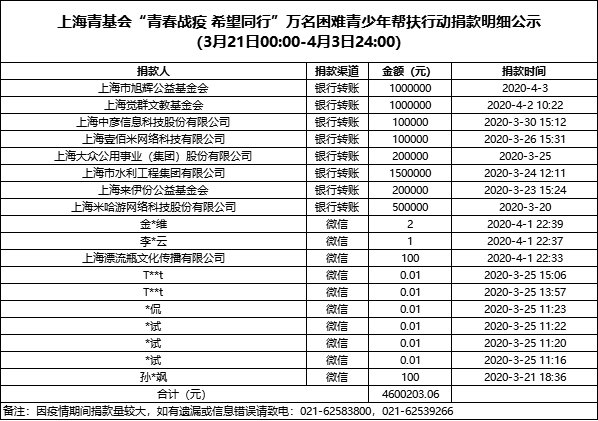 上海青基会“青春战疫 希望同行”万名困难青少年帮扶行动捐款明细公示
(3月21日00:00-4月3日24:00)

| 捐款人 | 捐款渠道 | 金额（元） | 捐款时间 |
|---|---|---|---|
| 上海市旭辉公益基金会 | 银行转账 | 1000000 | 2020-4-3 |
| 上海觉群文教基金会 | 银行转账 | 1000000 | 2020-4-2 10:22 |
| 上海中彦信息科技股份有限公司 | 银行转账 | 100000 | 2020-3-30 15:12 |
| 上海壹佰米网络科技有限公司 | 银行转账 | 100000 | 2020-3-26 15:31 |
| 上海大众公用事业（集团）股份有限公司 | 银行转账 | 200000 | 2020-3-25 |
| 上海市水利工程集团有限公司 | 银行转账 | 1500000 | 2020-3-24 12:11 |
| 上海来伊份公益基金会 | 银行转账 | 200000 | 2020-3-23 15:24 |
| 上海米哈游网络科技股份有限公司 | 银行转账 | 500000 | 2020-3-20 |
| 金*维 | 微信 | 2 | 2020-4-1 22:39 |
| 李*云 | 微信 | 1 | 2020-4-1 22:37 |
| 上海漂流瓶文化传播有限公司 | 微信 | 100 | 2020-4-1 22:33 |
| T**t | 微信 | 0.01 | 2020-3-25 15:06 |
| T**t | 微信 | 0.01 | 2020-3-25 13:57 |
| *侃 | 微信 | 0.01 | 2020-3-25 11:23 |
| *试 | 微信 | 0.01 | 2020-3-25 11:22 |
| *试 | 微信 | 0.01 | 2020-3-25 11:20 |
| *试 | 微信 | 0.01 | 2020-3-25 11:16 |
| 孙*飒 | 微信 | 100 | 2020-3-21 18:36 |
| 合计（元） | | 4600203.06 | |

备注：因疫情期间捐款量较大，如有遗漏或信息错误请致电：021-62583800，021-62539266